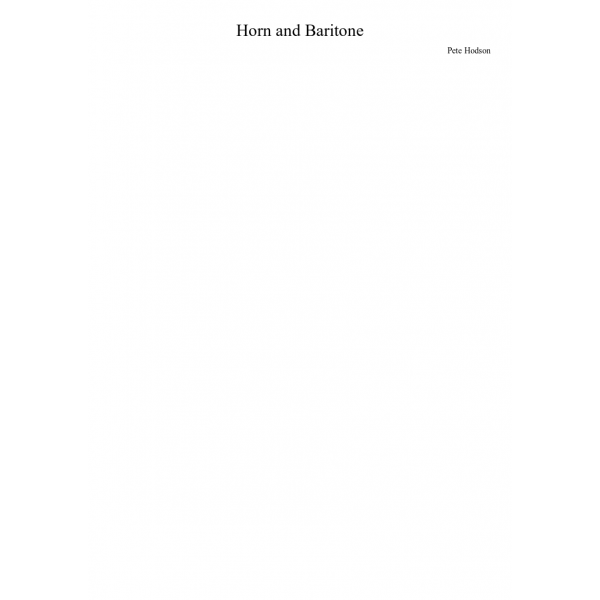 Horn and Baritone

Pete Hodson